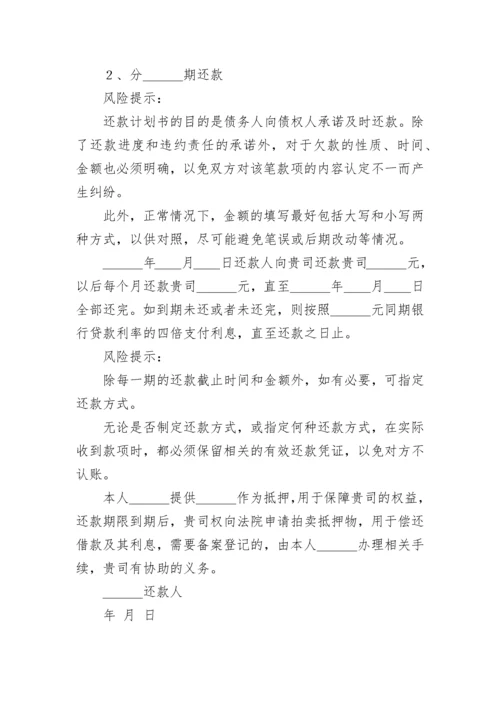 2、分______期还款

风险提示：

还款计划书的目的是债务人向债权人承诺及时还款。除了还款进度和违约责任的承诺外，对于欠款的性质、时间、金额也必须明确，以免双方对该笔款项的内容认定不一而产生纠纷。

此外，正常情况下，金额的填写最好包括大写和小写两种方式，以供对照，尽可能避免笔误或后期改动等情况。

______年____月____日还款人向贵司还款贵司______元，以后每个月还款贵司______元，直至______年____月____日全部还完。如到期未还或者未还完，则按照______元同期银行贷款利率的四倍支付利息，直至还款之日止。

风险提示：

除每一期的还款截止时间和金额外，如有必要，可指定还款方式。

无论是否制定还款方式，或指定何种还款方式，在实际收到款项时，都必须保留相关的有效还款凭证，以免对方不认账。

本人______提供______作为抵押，用于保障贵司的权益，还款期限到期后，贵司权向法院申请拍卖抵押物，用于偿还借款及其利息，需要备案登记的，由本人______办理相关手续，贵司有协助的义务。

______还款人

年 月 日